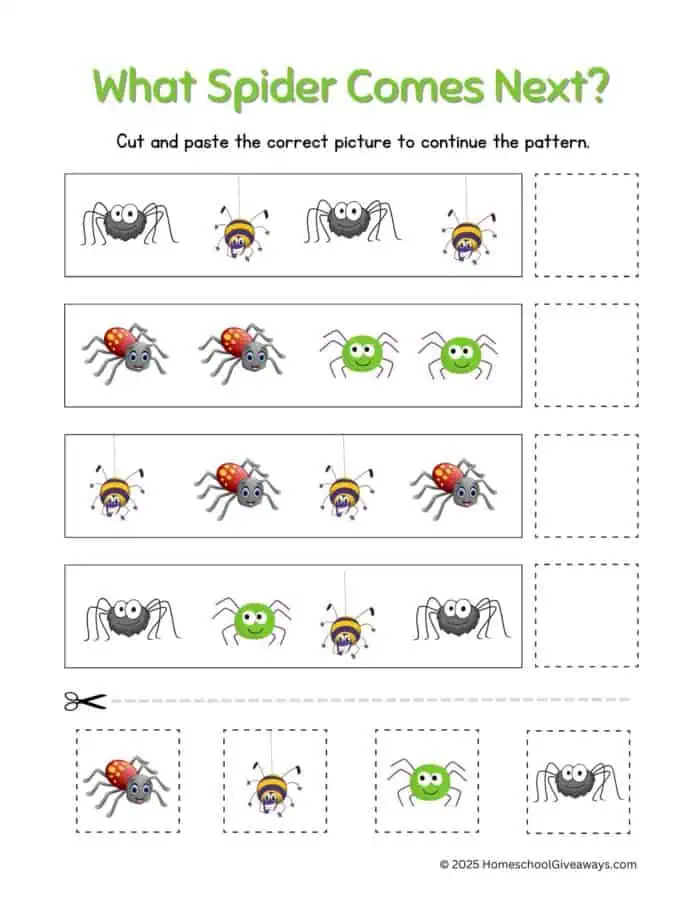 What Spider Comes Next?

Cut and paste the correct picture to continue the pattern.

© 2025 HomeschoolGiveaways.com